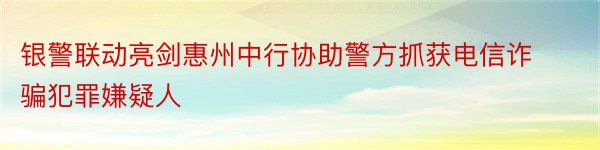 银警联动亮剑惠州中行协助警方抓获电信诈骗犯罪嫌疑人